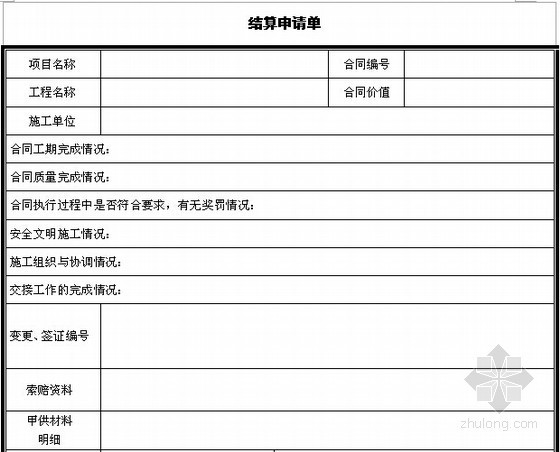 结算申请单

| 项目名称 | | 合同编号 | |
|---|---|---|---|
| 工程名称 | | 合同价值 | |
| 施工单位 | | | |
| 合同工期完成情况： | | | |
| 合同质量完成情况： | | | |
| 合同执行过程中是否符合要求，有无奖罚情况： | | | |
| 安全文明施工情况： | | | |
| 施工组织与协调情况： | | | |
| 交接工作的完成情况： | | | |
| 变更、签证编号 | | | |
| 索赔资料 | | | |
| 甲供材料明细 | | | |

zhulong.com